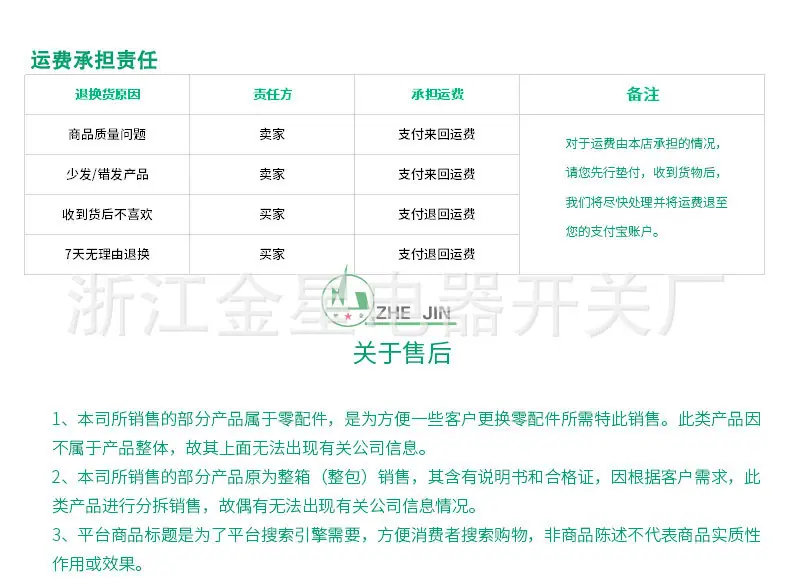 运费承担责任

| 退换货原因 | 责任方 | 承担运费 | 备注 |
|---|---|---|---|
| 商品质量问题 | 卖家 | 支付来回运费 | 对于运费由本店承担的情况，请您先行垫付，收到货物后，我们将尽快处理并将运费退至您的支付宝账户。 |
| 少发/错发产品 | 卖家 | 支付来回运费 | |
| 收到货后不喜欢 | 买家 | 支付退回运费 | |
| 7天无理由退换 | 买家 | 支付退回运费 | |

ZHE JIN

关于售后

1、本司所销售的部分产品属于零配件，是为方便一些客户更换零配件所需特此销售。此类产品因不属于产品整体，故其上面无法出现有关公司信息。

2、本司所销售的部分产品原为整箱（整包）销售，其含有说明书和合格证，因根据客户需求，此类产品进行分拆销售，故偶有无法出现有关公司信息情况。

3、平台商品标题是为了平台搜索引擎需要，方便消费者搜索购物，非商品陈述不代表商品实质性作用或效果。

浙江金星电器开关厂